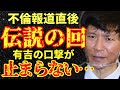 不倫報道直後
伝説の回
有吉の口撃が
止まらない…